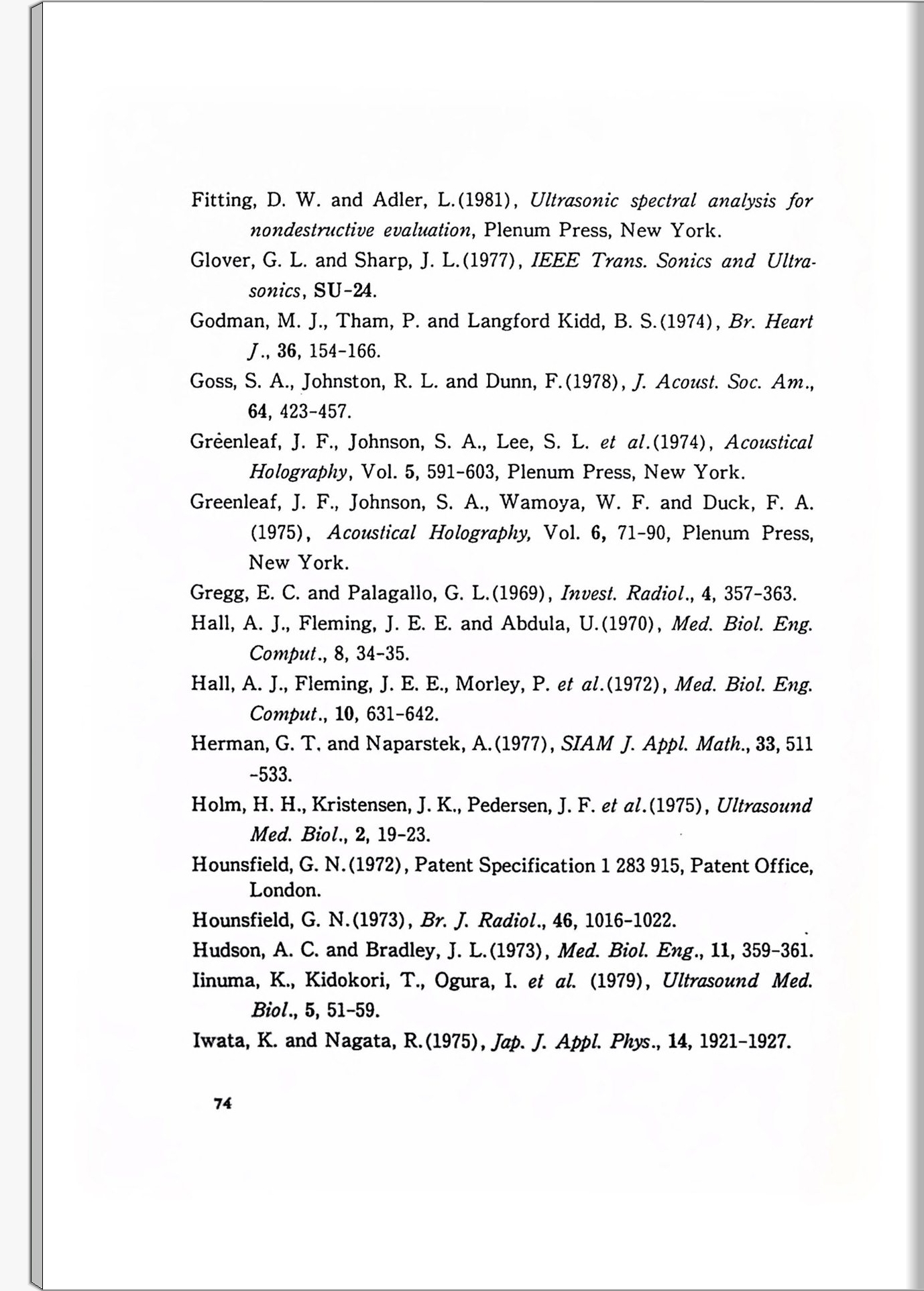 Fitting, D. W. and Adler, L.(1981), Ultrasonic spectral analysis for nondestructive evaluation, Plenum Press, New York.

Glover, G. L. and Sharp, J. L.(1977), IEEE Trans. Sonics and Ultrasonics, SU-24.

Godman, M. J., Tham, P. and Langford Kidd, B. S.(1974), Br. Heart J., 36, 154-166.

Goss, S. A., Johnston, R. L. and Dunn, F.(1978), J. Acoust. Soc. Am., 64, 423-457.

Greenleaf, J. F., Johnson, S. A., Lee, S. L. et al.(1974), Acoustical Holography, Vol. 5, 591-603, Plenum Press, New York.

Greenleaf, J. F., Johnson, S. A., Wamoya, W. F. and Duck, F. A. (1975), Acoustical Holography, Vol. 6, 71-90, Plenum Press, New York.

Gregg, E. C. and Palagallo, G. L.(1969), Invest. Radiol., 4, 357-363.

Hall, A. J., Fleming, J. E. E. and Abdula, U.(1970), Med. Biol. Eng. Comput., 8, 34-35.

Hall, A. J., Fleming, J. E. E., Morley, P. et al.(1972), Med. Biol. Eng. Comput., 10, 631-642.

Herman, G. T. and Naparstek, A.(1977), SIAM J. Appl. Math., 33, 511-533.

Holm, H. H., Kristensen, J. K., Pedersen, J. F. et al.(1975), Ultrasound Med. Biol., 2, 19-23.

Hounsfield, G. N.(1972), Patent Specification 1 283 915, Patent Office, London.

Hounsfield, G. N.(1973), Br. J. Radiol., 46, 1016-1022.

Hudson, A. C. and Bradley, J. L.(1973), Med. Biol. Eng., 11, 359-361.

Iinuma, K., Kidokori, T., Ogura, I. et al. (1979), Ultrasound Med. Biol., 5, 51-59.

Iwata, K. and Nagata, R.(1975), Jap. J. Appl. Phys., 14, 1921-1927.

74